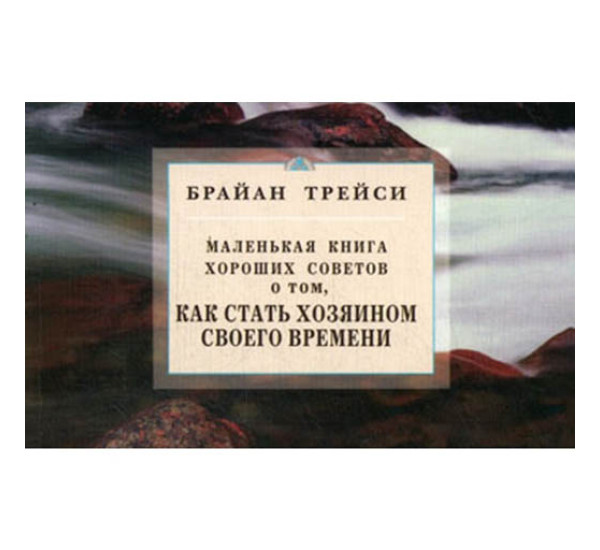 БРАЙАН ТРЕЙСИ

МАЛЕНЬКАЯ КНИГА ХОРОШИХ СОВЕТОВ О ТОМ, КАК СТАТЬ ХОЗЯИНОМ СВОЕГО ВРЕМЕНИ